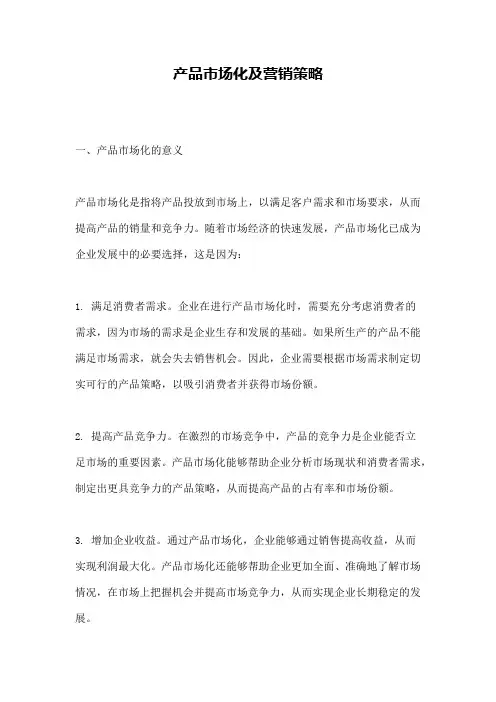 产品市场化及营销策略

一、产品市场化的意义

产品市场化是指将产品投放到市场上，以满足客户需求和市场要求，从而提高产品的销量和竞争力。随着市场经济的快速发展，产品市场化已成为企业发展中的必要选择，这是因为：

1. 满足消费者需求。企业在进行产品市场化时，需要充分考虑消费者的需求，因为市场的需求是企业生存和发展的基础。如果所生产的产品不能满足市场需求，就会失去销售机会。因此，企业需要根据市场需求制定切实可行的产品策略，以吸引消费者并获得市场份额。

2. 提高产品竞争力。在激烈的市场竞争中，产品的竞争力是企业能否立足市场的重要因素。产品市场化能够帮助企业分析市场现状和消费者需求，制定出更具竞争力的产品策略，从而提高产品的占有率和市场份额。

3. 增加企业收益。通过产品市场化，企业能够通过销售提高收益，从而实现利润最大化。产品市场化还能够帮助企业更加全面、准确地了解市场情况，在市场上把握机会并提高市场竞争力，从而实现企业长期稳定的发展。